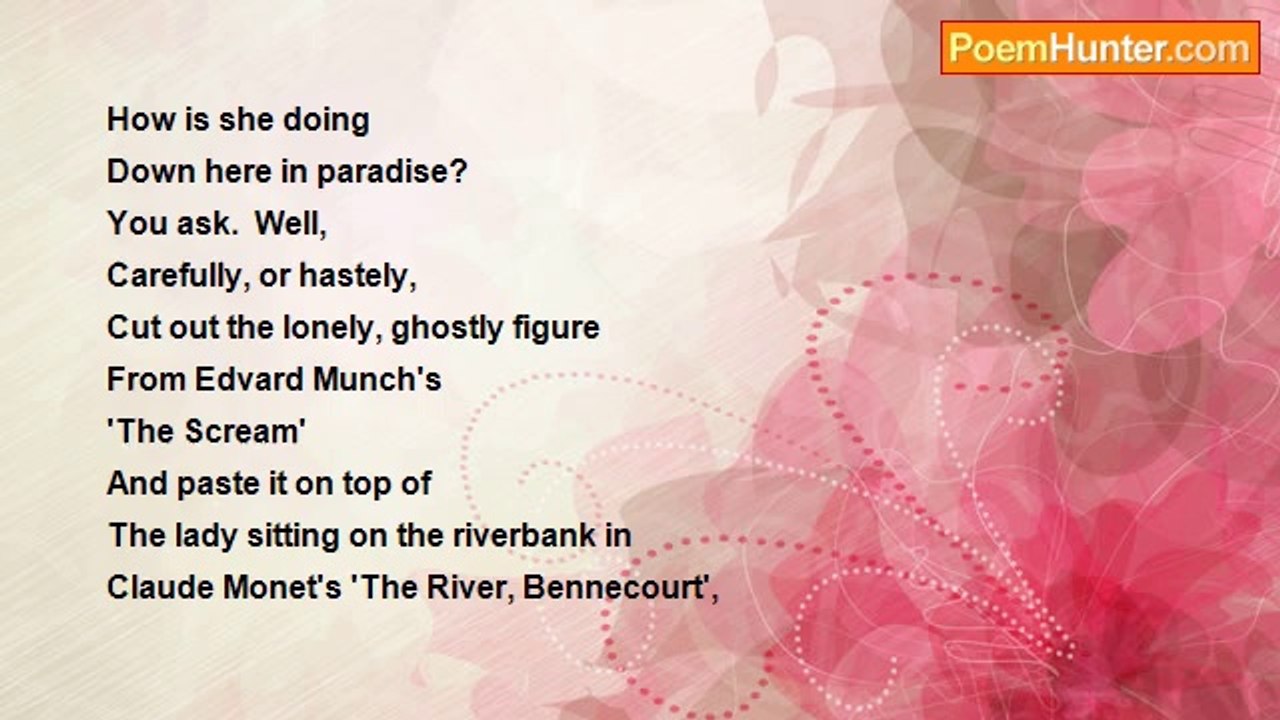 PoemHunter.com

How is she doing
Down here in paradise?
You ask.  Well,
Carefully, or hastely,
Cut out the lonely, ghostly figure
From Edvard Munch's
'The Scream'
And paste it on top of
The lady sitting on the riverbank in
Claude Monet's 'The River, Bennecourt',